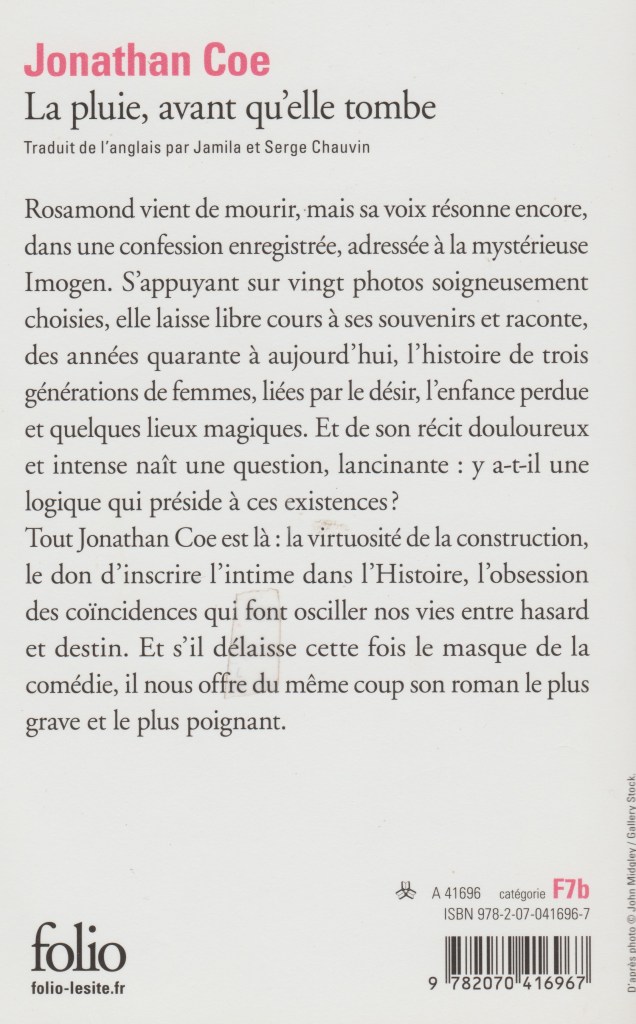 Jonathan Coe
La pluie, avant qu'elle tombe
Traduit de l'anglais par Jamila et Serge Chauvin

Rosamond vient de mourir, mais sa voix résonne encore, dans une confession enregistrée, adressée à la mystérieuse Imogen. S'appuyant sur vingt photos soigneusement choisies, elle laisse libre cours à ses souvenirs et raconte, des années quarante à aujourd'hui, l'histoire de trois générations de femmes, liées par le désir, l'enfance perdue et quelques lieux magiques. Et de son récit douloureux et intense naît une question, lancinante : y a-t-il une logique qui préside à ces existences ?
Tout Jonathan Coe est là : la virtuosité de la construction, le don d'inscrire l'intime dans l'Histoire, l'obsession des coïncidences qui font osciller nos vies entre hasard et destin. Et s'il délaisse cette fois le masque de la comédie, il nous offre du même coup son roman le plus grave et le plus poignant.

A 41696 catégorie F7b
ISBN 978-2-07-041696-7

folio
folio-lesite.fr

9 782070 416967

D'après photo © John Midgley / Gallery Stock.